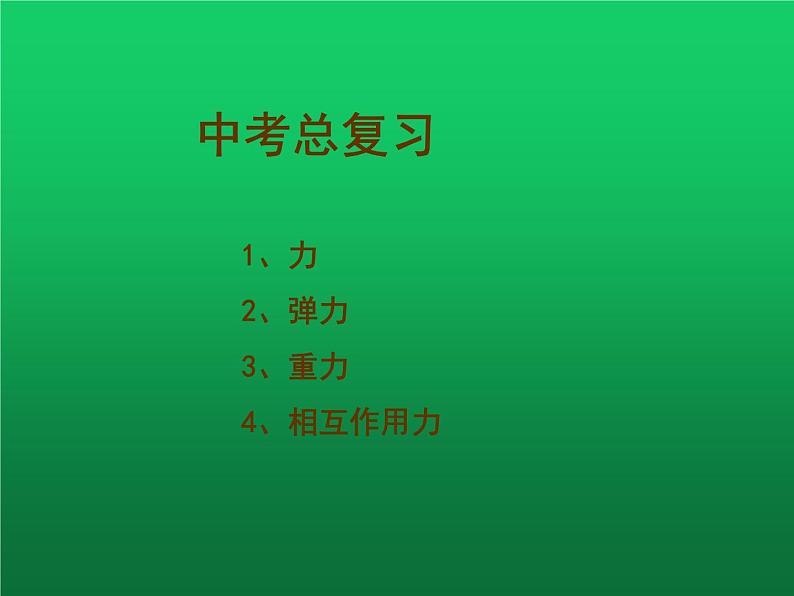 中考总复习

1、力

2、弹力

3、重力

4、相互作用力